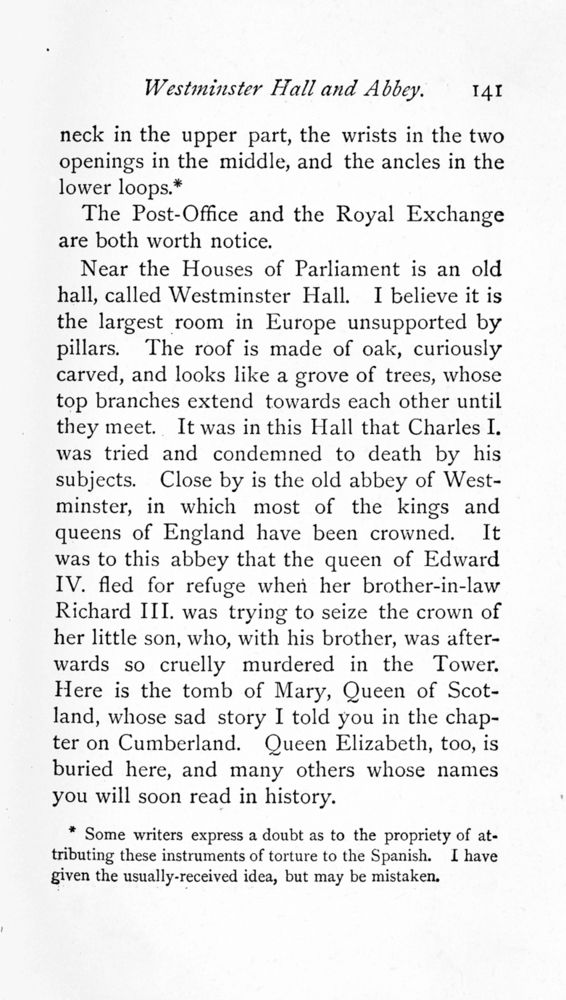 Westminster Hall and Abbey. 141

neck in the upper part, the wrists in the two openings in the middle, and the ancles in the lower loops.*

The Post-Office and the Royal Exchange are both worth notice.

Near the Houses of Parliament is an old hall, called Westminster Hall. I believe it is the largest room in Europe unsupported by pillars. The roof is made of oak, curiously carved, and looks like a grove of trees, whose top branches extend towards each other until they meet. It was in this Hall that Charles I. was tried and condemned to death by his subjects. Close by is the old abbey of Westminster, in which most of the kings and queens of England have been crowned. It was to this abbey that the queen of Edward IV. fled for refuge when her brother-in-law Richard III. was trying to seize the crown of her little son, who, with his brother, was afterwards so cruelly murdered in the Tower. Here is the tomb of Mary, Queen of Scotland, whose sad story I told you in the chapter on Cumberland. Queen Elizabeth, too, is buried here, and many others whose names you will soon read in history.

* Some writers express a doubt as to the propriety of attributing these instruments of torture to the Spanish. I have given the usually-received idea, but may be mistaken.